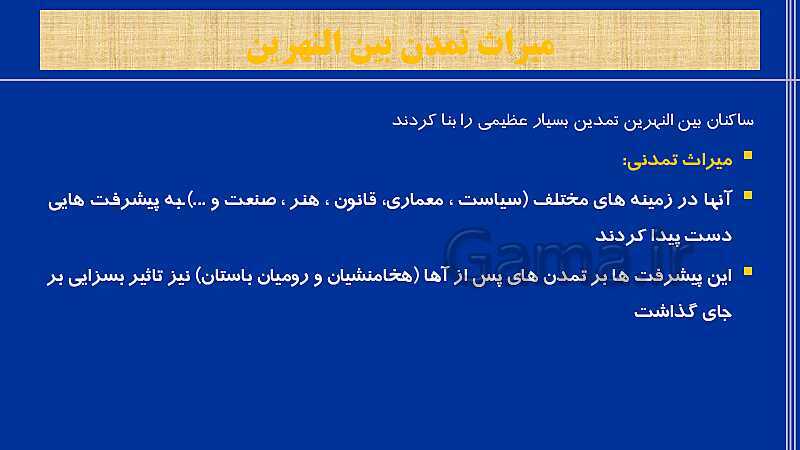 میراث تمدن بین النهرین

ساکنان بین النهرین تمدین بسیار عظیمی را بنا کردند

میراث تمدنی:

آنها در زمینه های مختلف (سیاست ، معماری، قانون ، هنر ، صنعت و ...)به پیشرفت هایی دست پیدا کردند

این پیشرفت ها بر تمدن های پس از آها (هخامنشیان و رومیان باستان) نیز تاثیر بسزایی بر جای گذاشت

Gama.ir